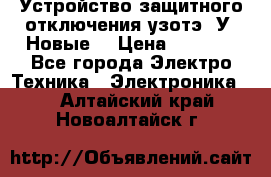 Устройство защитного отключения узотэ  У Новые    Цена
Все города Электро Техника   Электроника
Алтайский край Новоалтайск г

http://Объявлений.сайт